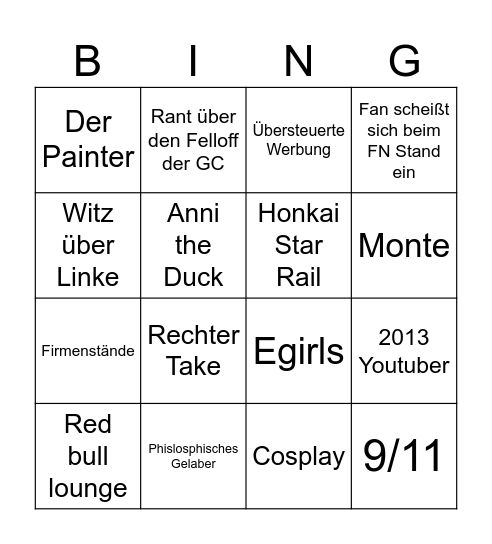 | B | I | N | G |
|---|---|---|---|
| Der Painter | Rant über den Felloff der GC | Übersteuerte Werbung | Fan scheißt sich beim FN Stand ein |
| Witz über Linke | Anni the Duck | Honkai Star Rail | Monte |
| Firmenstände | Rechter Take | Egirls | 2013 Youtuber |
| Red bull lounge | Phislosphisches Gelaber | Cosplay | 9/11 |